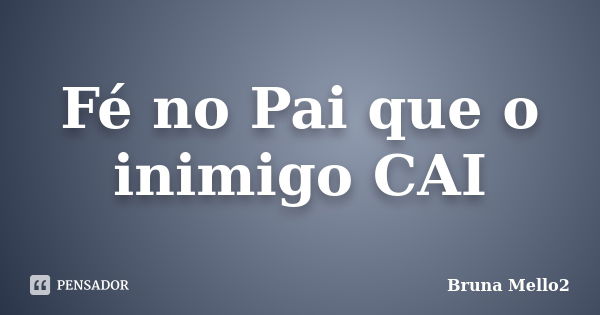 Fé no Pai que o inimigo CAI

PENSADOR

Bruna Mello2